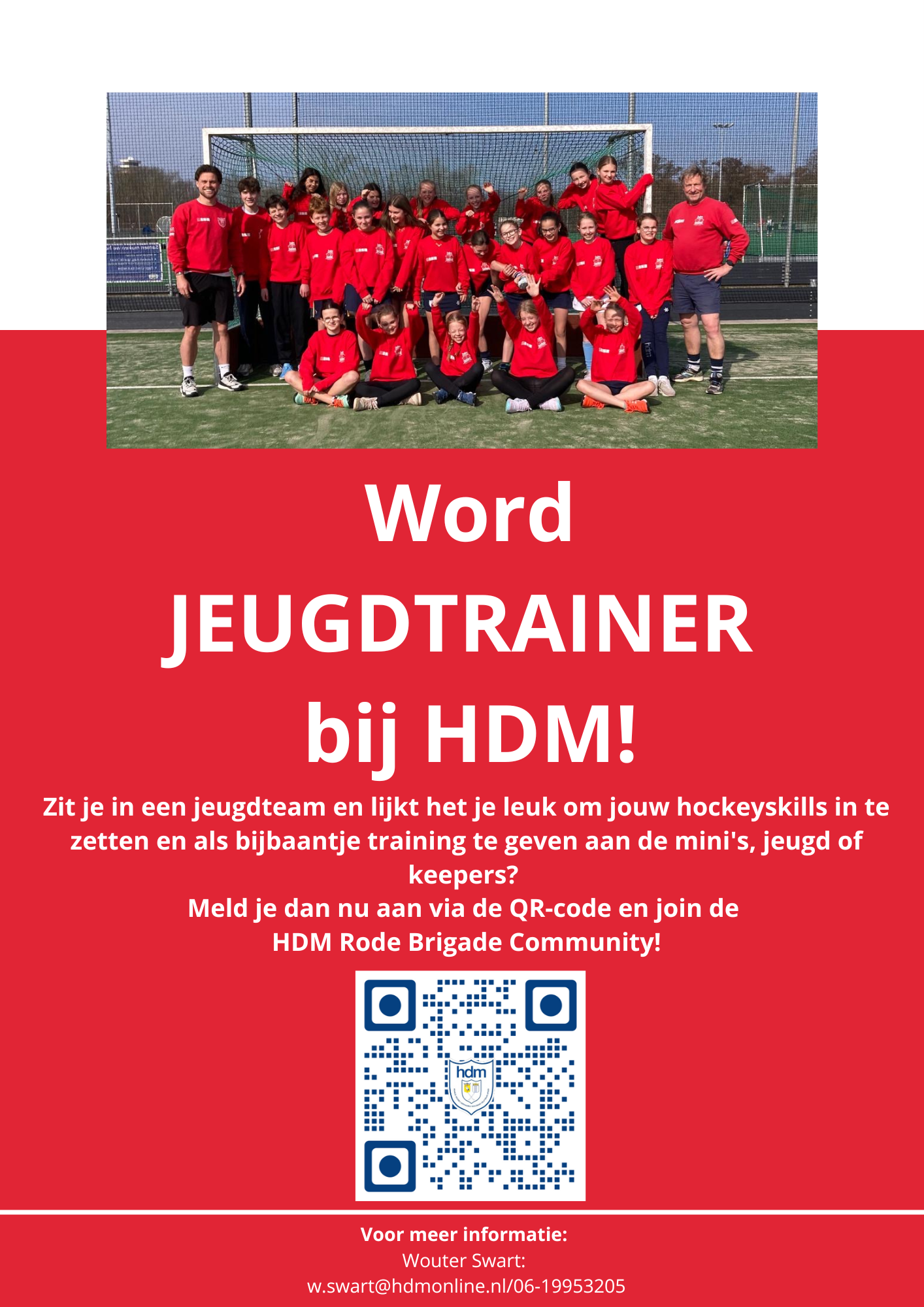 Word
JEUGDTRAINER
bij HDM!

Zit je in een jeugdteam en lijkt het je leuk om jouw hockeyskills in te zetten en als bijbaantje training te geven aan de mini's, jeugd of keepers?
Meld je dan nu aan via de QR-code en join de
HDM Rode Brigade Community!

hdm

Voor meer informatie:
Wouter Swart:
w.swart@hdmonline.nl/06-19953205